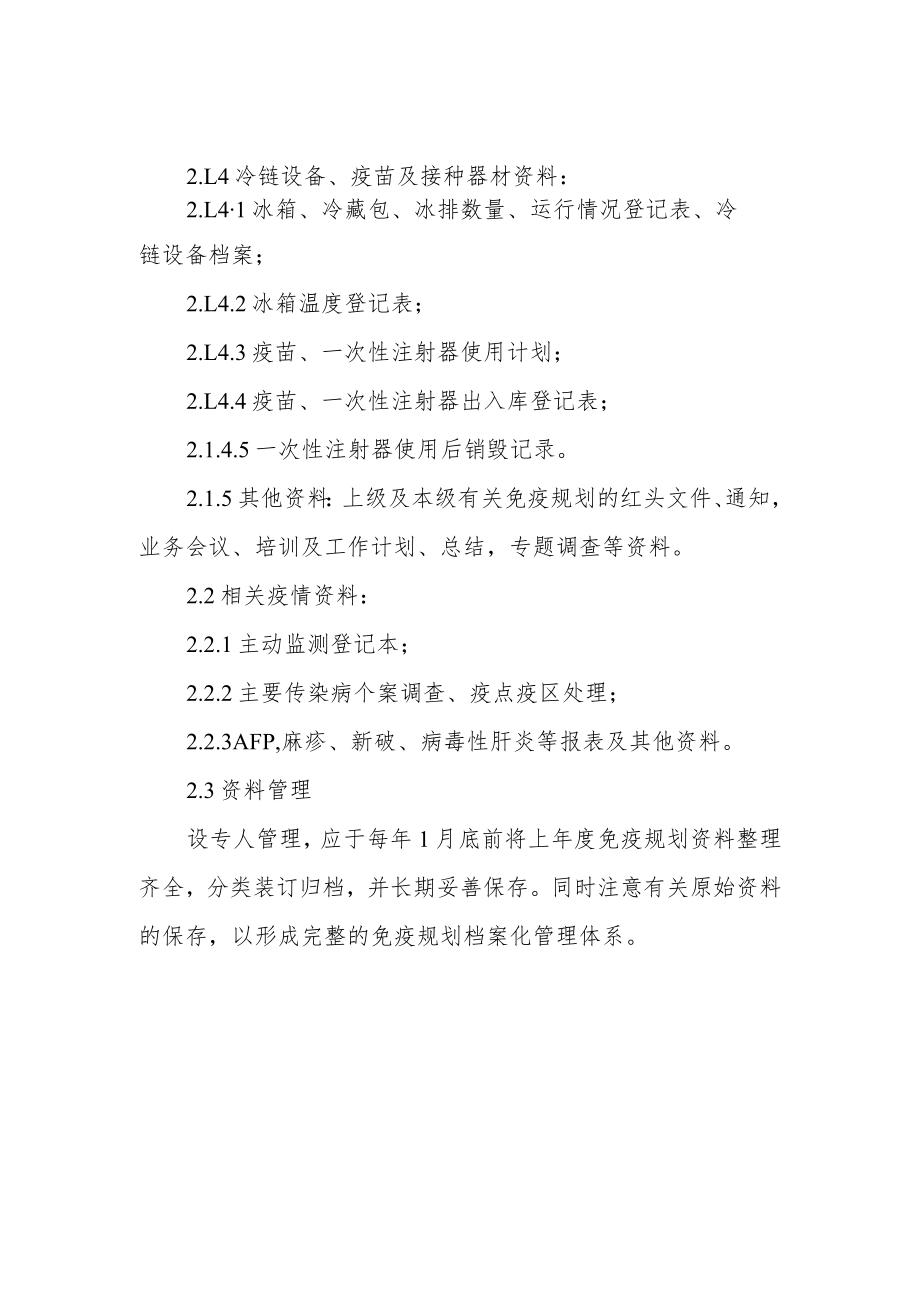 2.L4 冷链设备、疫苗及接种器材资料：

2.L4·1 冰箱、冷藏包、冰排数量、运行情况登记表、冷链设备档案；

2.L4.2 冰箱温度登记表；

2.L4.3 疫苗、一次性注射器使用计划；

2.L4.4 疫苗、一次性注射器出入库登记表；

2.1.4.5 一次性注射器使用后销毁记录。

2.1.5 其他资料：上级及本级有关免疫规划的红头文件、通知，业务会议、培训及工作计划、总结，专题调查等资料。

2.2 相关疫情资料：

2.2.1 主动监测登记本；

2.2.2 主要传染病个案调查、疫点疫区处理；

2.2.3AFP,麻疹、新破、病毒性肝炎等报表及其他资料。

2.3 资料管理

设专人管理，应于每年 1 月底前将上年度免疫规划资料整理齐全，分类装订归档，并长期妥善保存。同时注意有关原始资料的保存，以形成完整的免疫规划档案化管理体系。